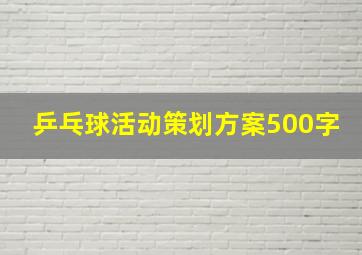 乒乓球活动策划方案500字